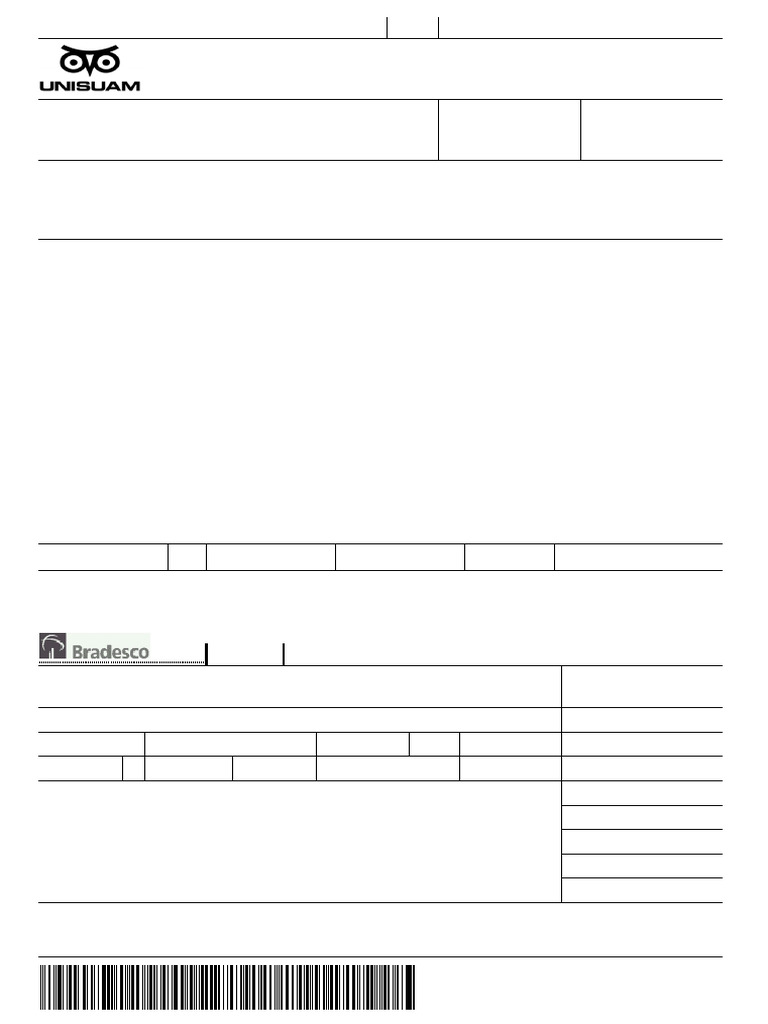 UNISUAM

Bradesco